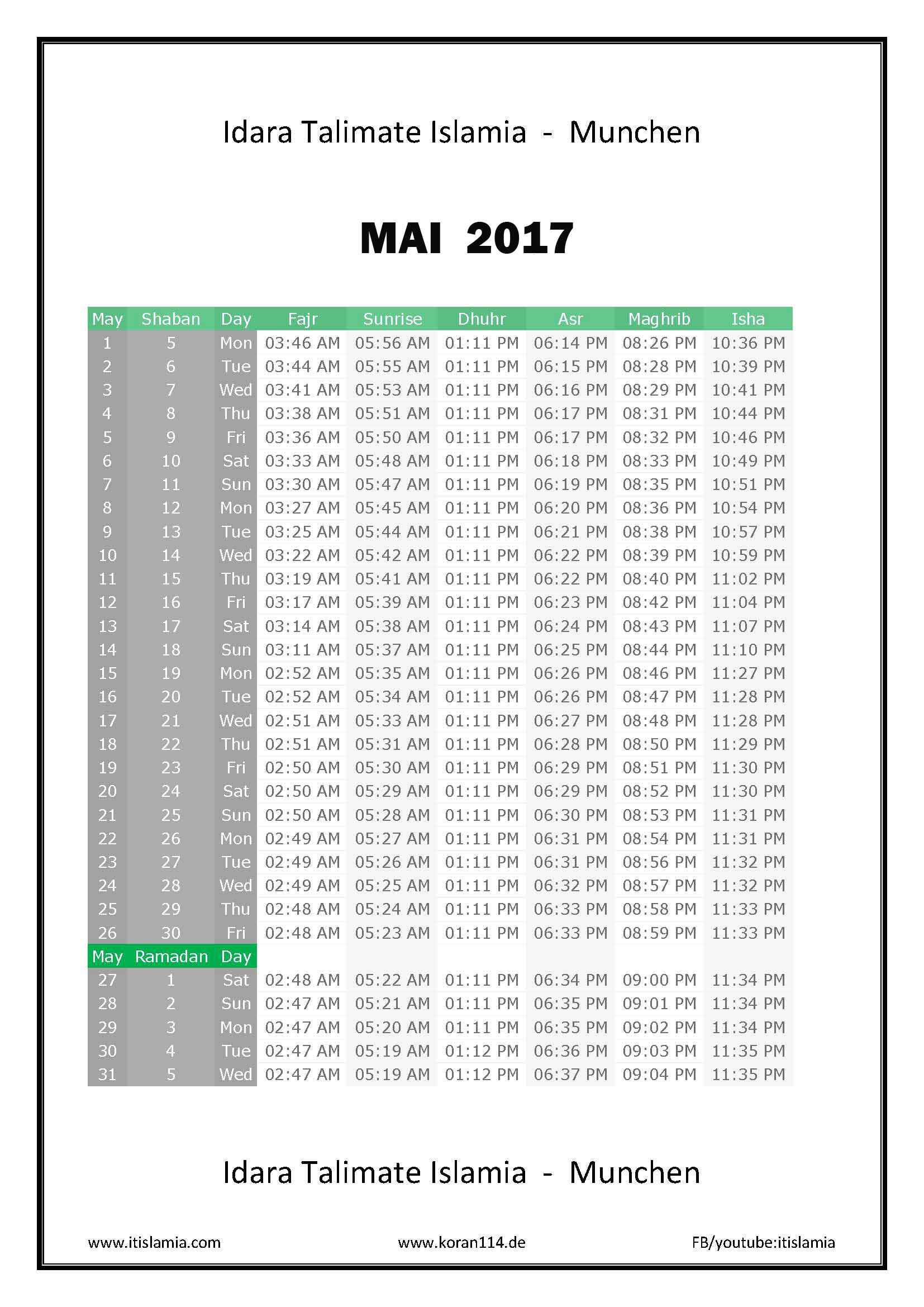 Idara Talimate Islamia - Munchen

MAI 2017

| May | Shaban | Day | Fajr | Sunrise | Dhuhr | Asr | Maghrib | Isha |
|---|---|---|---|---|---|---|---|---|
| 1 | 5 | Mon | 03:46 AM | 05:56 AM | 01:11 PM | 06:14 PM | 08:26 PM | 10:36 PM |
| 2 | 6 | Tue | 03:44 AM | 05:55 AM | 01:11 PM | 06:15 PM | 08:28 PM | 10:39 PM |
| 3 | 7 | Wed | 03:41 AM | 05:53 AM | 01:11 PM | 06:16 PM | 08:29 PM | 10:41 PM |
| 4 | 8 | Thu | 03:38 AM | 05:51 AM | 01:11 PM | 06:17 PM | 08:31 PM | 10:44 PM |
| 5 | 9 | Fri | 03:36 AM | 05:50 AM | 01:11 PM | 06:17 PM | 08:32 PM | 10:46 PM |
| 6 | 10 | Sat | 03:33 AM | 05:48 AM | 01:11 PM | 06:18 PM | 08:33 PM | 10:49 PM |
| 7 | 11 | Sun | 03:30 AM | 05:47 AM | 01:11 PM | 06:19 PM | 08:35 PM | 10:51 PM |
| 8 | 12 | Mon | 03:27 AM | 05:45 AM | 01:11 PM | 06:20 PM | 08:36 PM | 10:54 PM |
| 9 | 13 | Tue | 03:25 AM | 05:44 AM | 01:11 PM | 06:21 PM | 08:38 PM | 10:57 PM |
| 10 | 14 | Wed | 03:22 AM | 05:42 AM | 01:11 PM | 06:22 PM | 08:39 PM | 10:59 PM |
| 11 | 15 | Thu | 03:19 AM | 05:41 AM | 01:11 PM | 06:22 PM | 08:40 PM | 11:02 PM |
| 12 | 16 | Fri | 03:17 AM | 05:39 AM | 01:11 PM | 06:23 PM | 08:42 PM | 11:04 PM |
| 13 | 17 | Sat | 03:14 AM | 05:38 AM | 01:11 PM | 06:24 PM | 08:43 PM | 11:07 PM |
| 14 | 18 | Sun | 03:11 AM | 05:37 AM | 01:11 PM | 06:25 PM | 08:44 PM | 11:10 PM |
| 15 | 19 | Mon | 02:52 AM | 05:35 AM | 01:11 PM | 06:26 PM | 08:46 PM | 11:27 PM |
| 16 | 20 | Tue | 02:52 AM | 05:34 AM | 01:11 PM | 06:26 PM | 08:47 PM | 11:28 PM |
| 17 | 21 | Wed | 02:51 AM | 05:33 AM | 01:11 PM | 06:27 PM | 08:48 PM | 11:28 PM |
| 18 | 22 | Thu | 02:51 AM | 05:31 AM | 01:11 PM | 06:28 PM | 08:50 PM | 11:29 PM |
| 19 | 23 | Fri | 02:50 AM | 05:30 AM | 01:11 PM | 06:29 PM | 08:51 PM | 11:30 PM |
| 20 | 24 | Sat | 02:50 AM | 05:29 AM | 01:11 PM | 06:29 PM | 08:52 PM | 11:30 PM |
| 21 | 25 | Sun | 02:50 AM | 05:28 AM | 01:11 PM | 06:30 PM | 08:53 PM | 11:31 PM |
| 22 | 26 | Mon | 02:49 AM | 05:27 AM | 01:11 PM | 06:31 PM | 08:54 PM | 11:31 PM |
| 23 | 27 | Tue | 02:49 AM | 05:26 AM | 01:11 PM | 06:31 PM | 08:56 PM | 11:32 PM |
| 24 | 28 | Wed | 02:49 AM | 05:25 AM | 01:11 PM | 06:32 PM | 08:57 PM | 11:32 PM |
| 25 | 29 | Thu | 02:48 AM | 05:24 AM | 01:11 PM | 06:33 PM | 08:58 PM | 11:33 PM |
| 26 | 30 | Fri | 02:48 AM | 05:23 AM | 01:11 PM | 06:33 PM | 08:59 PM | 11:33 PM |
| May | Ramadan | Day | | | | | | |
| 27 | 1 | Sat | 02:48 AM | 05:22 AM | 01:11 PM | 06:34 PM | 09:00 PM | 11:34 PM |
| 28 | 2 | Sun | 02:47 AM | 05:21 AM | 01:11 PM | 06:35 PM | 09:01 PM | 11:34 PM |
| 29 | 3 | Mon | 02:47 AM | 05:20 AM | 01:11 PM | 06:35 PM | 09:02 PM | 11:34 PM |
| 30 | 4 | Tue | 02:47 AM | 05:19 AM | 01:12 PM | 06:36 PM | 09:03 PM | 11:35 PM |
| 31 | 5 | Wed | 02:47 AM | 05:19 AM | 01:12 PM | 06:37 PM | 09:04 PM | 11:35 PM |

Idara Talimate Islamia - Munchen

www.itislamia.com www.koran114.de FB/youtube:itislamia